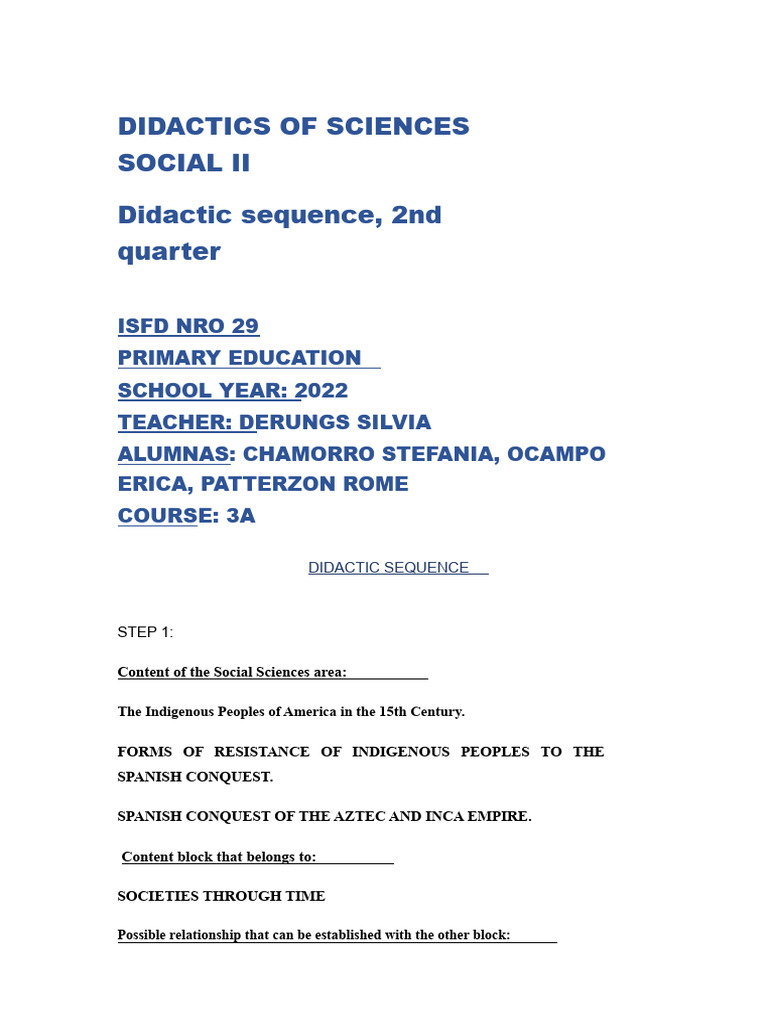 DIDACTICS OF SCIENCES SOCIAL II

Didactic sequence, 2nd quarter

ISFD NRO 29
PRIMARY EDUCATION
SCHOOL YEAR: 2022
TEACHER: DERUNGS SILVIA
ALUMNAS: CHAMORRO STEFANIA, OCAMPO ERICA, PATTERZON ROME
COURSE: 3A

DIDACTIC SEQUENCE

STEP 1:

Content of the Social Sciences area:

The Indigenous Peoples of America in the 15th Century.

FORMS OF RESISTANCE OF INDIGENOUS PEOPLES TO THE SPANISH CONQUEST.

SPANISH CONQUEST OF THE AZTEC AND INCA EMPIRE.

Content block that belongs to:

SOCIETIES THROUGH TIME

Possible relationship that can be established with the other block: